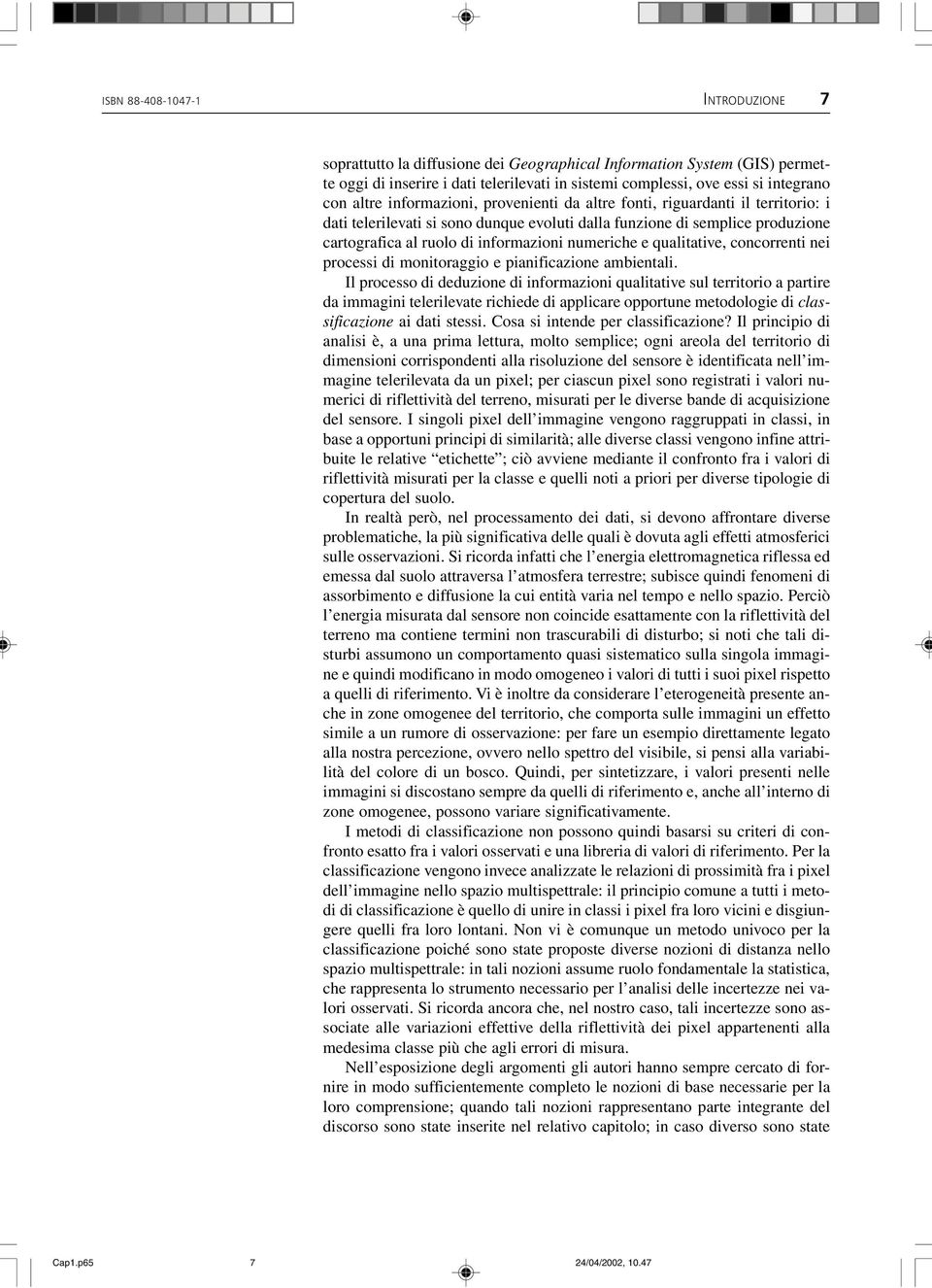 ISBN 88-408-1047-1

INTRODUZIONE 7

soprattutto la diffusione dei Geographical Information System (GIS) permette oggi di inserire i dati telerilevati in sistemi complessi, ove essi si integrano con altre informazioni, provenienti da altre fonti, riguardanti il territorio: i dati telerilevati si sono dunque evoluti dalla funzione di semplice produzione cartografica al ruolo di informazioni numeriche e qualitative, concorrenti nei processi di monitoraggio e pianificazione ambientali.

Il processo di deduzione di informazioni qualitative sul territorio a partire da immagini telerilevate richiede di applicare opportune metodologie di classificazione ai dati stessi. Cosa si intende per classificazione? Il principio di analisi è, a una prima lettura, molto semplice; ogni areola del territorio di dimensioni corrispondenti alla risoluzione del sensore è identificata nell'immagine telerilevata da un pixel; per ciascun pixel sono registrati i valori numerici di riflettività del terreno, misurati per le diverse bande di acquisizione del sensore. I singoli pixel dell'immagine vengono raggruppati in classi, in base a opportuni principi di similarità; alle diverse classi vengono infine attribuite le relative "etichette"; ciò avviene mediante il confronto fra i valori di riflettività misurati per la classe e quelli noti a priori per diverse tipologie di copertura del suolo.

In realtà però, nel processamento dei dati, si devono affrontare diverse problematiche, la più significativa delle quali è dovuta agli effetti atmosferici sulle osservazioni. Si ricorda infatti che l'energia elettromagnetica riflessa ed emessa dal suolo attraversa l'atmosfera terrestre; subisce quindi fenomeni di assorbimento e diffusione la cui entità varia nel tempo e nello spazio. Perciò l'energia misurata dal sensore non coincide esattamente con la riflettività del terreno ma contiene termini non trascurabili di disturbo; si noti che tali disturbi assumono un comportamento quasi sistematico sulla singola immagine e quindi modificano in modo omogeneo i valori di tutti i suoi pixel rispetto a quelli di riferimento. Vi è inoltre da considerare l'eterogeneità presente anche in zone omogenee del territorio, che comporta sulle immagini un effetto simile a un rumore di osservazione: per fare un esempio direttamente legato alla nostra percezione, ovvero nello spettro del visibile, si pensi alla variabilità del colore di un bosco. Quindi, per sintetizzare, i valori presenti nelle immagini si discostano sempre da quelli di riferimento e, anche all'interno di zone omogenee, possono variare significativamente.

I metodi di classificazione non possono quindi basarsi su criteri di confronto esatto fra i valori osservati e una libreria di valori di riferimento. Per la classificazione vengono invece analizzate le relazioni di prossimità fra i pixel dell'immagine nello spazio multispettrale: il principio comune a tutti i metodi di classificazione è quello di unire in classi i pixel fra loro vicini e disgiungere quelli fra loro lontani. Non vi è comunque un metodo univoco per la classificazione poiché sono state proposte diverse nozioni di distanza nello spazio multispettrale: in tali nozioni assume ruolo fondamentale la statistica, che rappresenta lo strumento necessario per l'analisi delle incertezze nei valori osservati. Si ricorda ancora che, nel nostro caso, tali incertezze sono associate alle variazioni effettive della riflettività dei pixel appartenenti alla medesima classe più che agli errori di misura.

Nell'esposizione degli argomenti gli autori hanno sempre cercato di fornire in modo sufficientemente completo le nozioni di base necessarie per la loro comprensione; quando tali nozioni rappresentano parte integrante del discorso sono state inserite nel relativo capitolo; in caso diverso sono state

Cap1.p65 7 24/04/2002, 10.47